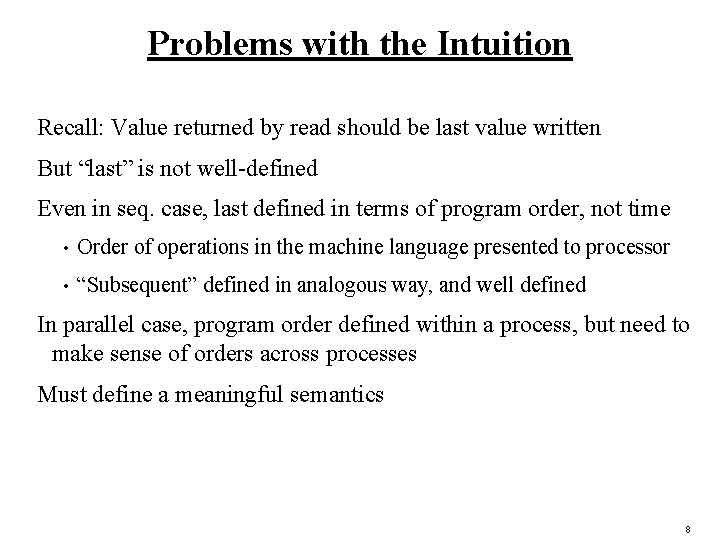 Problems with the Intuition

Recall: Value returned by read should be last value written

But "last" is not well-defined

Even in seq. case, last defined in terms of program order, not time

• Order of operations in the machine language presented to processor
• "Subsequent" defined in analogous way, and well defined

In parallel case, program order defined within a process, but need to make sense of orders across processes

Must define a meaningful semantics

8